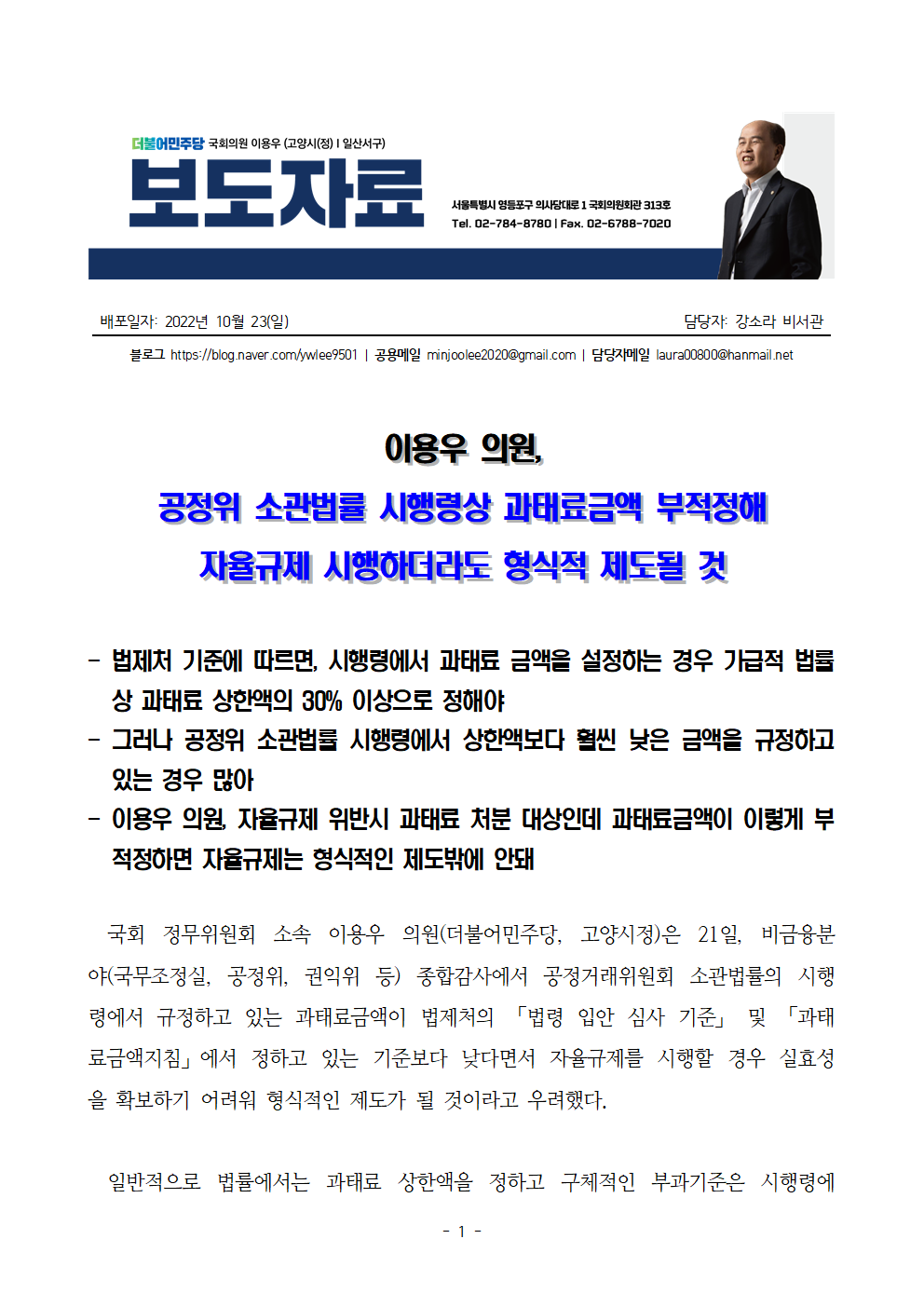 더불어민주당 국회의원 이용우 (고양시(정) | 일산서구)

보도자료

서울특별시 영등포구 의사당대로 1 국회의원회관 313호
Tel. 02-784-8780 | Fax. 02-6788-7020

배포일자: 2022년 10월 23(일)

담당자: 강소라 비서관

블로그 https://blog.naver.com/ywlee9501 | 공용메일 minjoolee2020@gmail.com | 담당자메일 laura00800@hanmail.net

이용우 의원,

공정위 소관법률 시행령상 과태료금액 부적정해

자율규제 시행하더라도 형식적 제도될 것

- 법제처 기준에 따르면, 시행령에서 과태료 금액을 설정하는 경우 가급적 법률상 과태료 상한액의 30% 이상으로 정해야
- 그러나 공정위 소관법률 시행령에서 상한액보다 훨씬 낮은 금액을 규정하고 있는 경우 많아
- 이용우 의원, 자율규제 위반시 과태료 처분 대상인데 과태료금액이 이렇게 부적정하면 자율규제는 형식적인 제도밖에 안돼

국회 정무위원회 소속 이용우 의원(더불어민주당, 고양시정)은 21일, 비금융분야(국무조정실, 공정위, 권익위 등) 종합감사에서 공정거래위원회 소관법률의 시행령에서 규정하고 있는 과태료금액이 법제처의 「법령 입안 심사 기준」 및 「과태료금액지침」에서 정하고 있는 기준보다 낮다면서 자율규제를 시행할 경우 실효성을 확보하기 어려워 형식적인 제도가 될 것이라고 우려했다.

일반적으로 법률에서는 과태료 상한액을 정하고 구체적인 부과기준은 시행령에

- 1 -